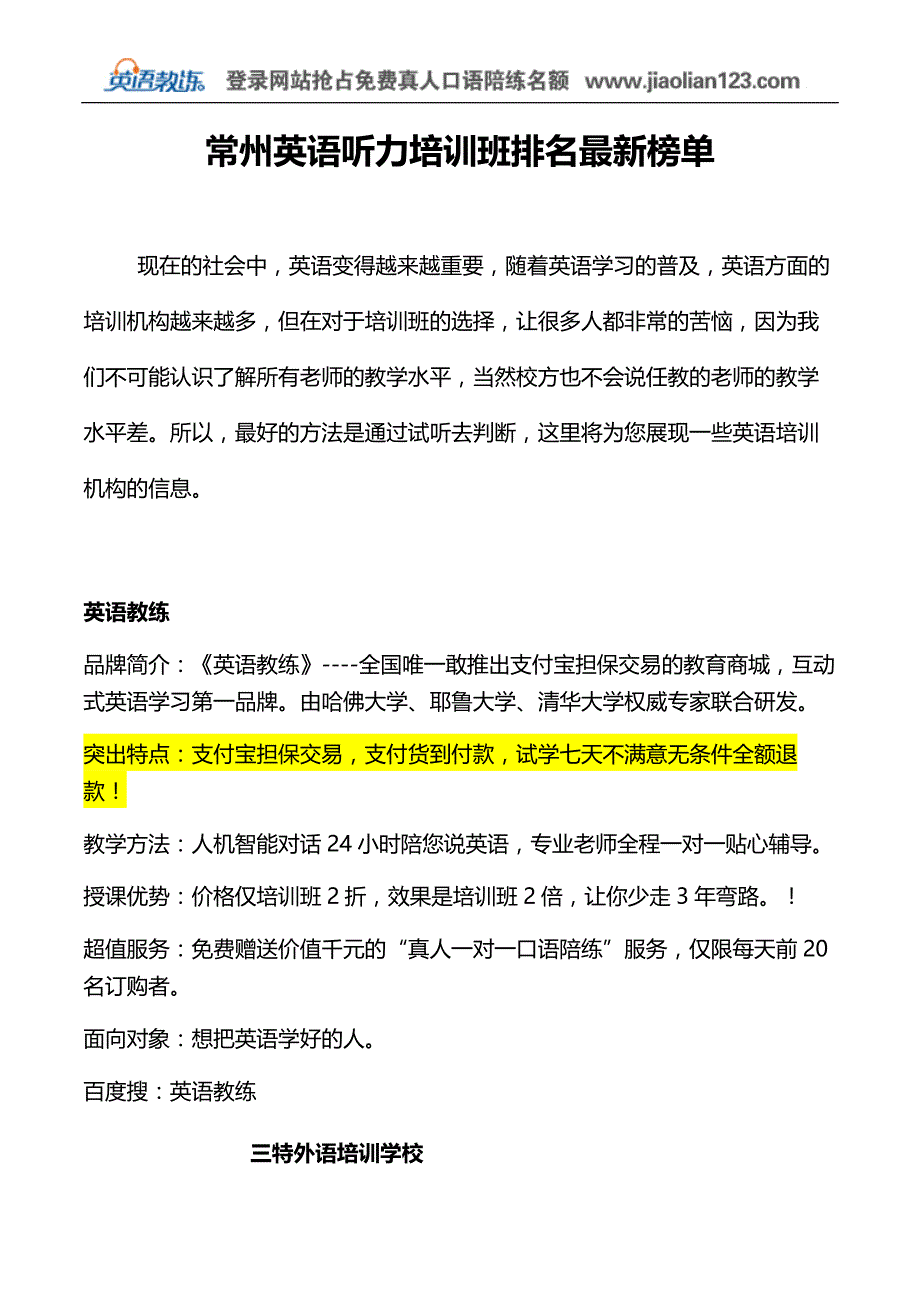 英语教练 登录网站抢占免费真人口语陪练名额 www.jiaolian123.com

常州英语听力培训班排名最新榜单

现在的社会中，英语变得越来越重要，随着英语学习的普及，英语方面的培训机构越来越多，但在对于培训班的选择，让很多人都非常的苦恼，因为我们不可能认识了解所有老师的教学水平，当然校方也不会说任教的老师的教学水平差。所以，最好的方法是通过试听去判断，这里将为您展现一些英语培训机构的信息。

英语教练

品牌简介：《英语教练》----全国唯一敢推出支付宝担保交易的教育商城，互动式英语学习第一品牌。由哈佛大学、耶鲁大学、清华大学权威专家联合研发。

突出特点：支付宝担保交易，支付货到付款，试学七天不满意无条件全额退款！

教学方法：人机智能对话 24 小时陪您说英语，专业老师全程一对一贴心辅导。

授课优势：价格仅培训班 2 折，效果是培训班 2 倍，让你少走 3 年弯路。！

超值服务：免费赠送价值千元的“真人一对一口语陪练”服务，仅限每天前 20 名订购者。

面向对象：想把英语学好的人。

百度搜：英语教练

三特外语培训学校